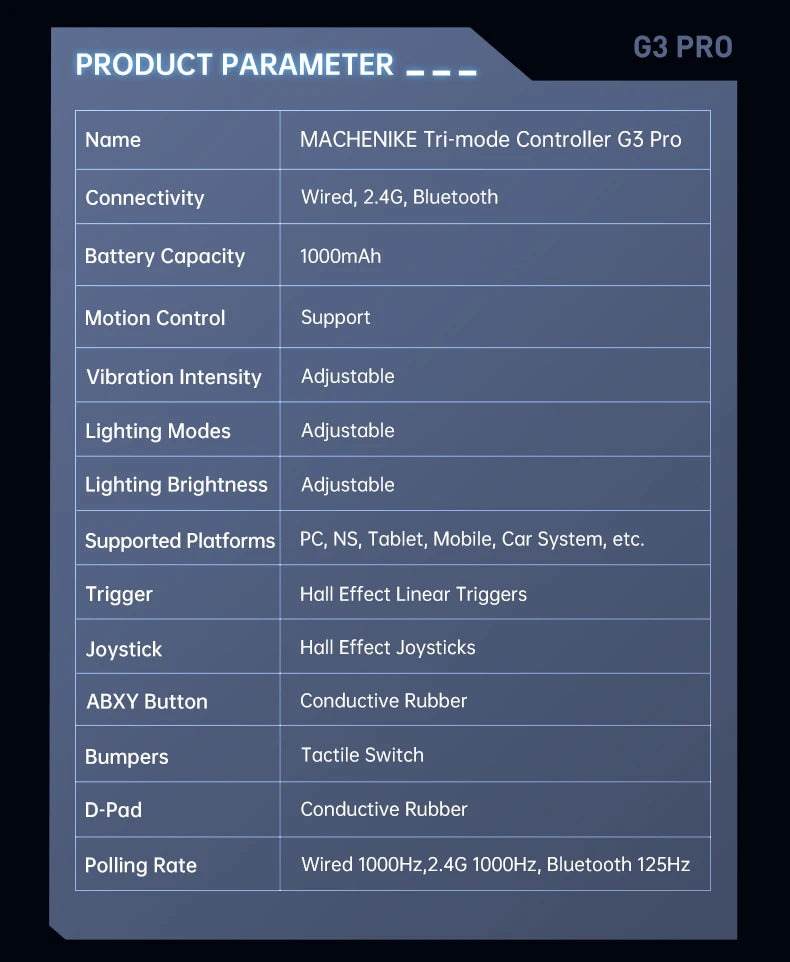 PRODUCT PARAMETER

G3 PRO

| Name | MACHENIKE Tri-mode Controller G3 Pro |
|---|---|
| Connectivity | Wired, 2.4G, Bluetooth |
| Battery Capacity | 1000mAh |
| Motion Control | Support |
| Vibration Intensity | Adjustable |
| Lighting Modes | Adjustable |
| Lighting Brightness | Adjustable |
| Supported Platforms | PC, NS, Tablet, Mobile, Car System, etc. |
| Trigger | Hall Effect Linear Triggers |
| Joystick | Hall Effect Joysticks |
| ABXY Button | Conductive Rubber |
| Bumpers | Tactile Switch |
| D-Pad | Conductive Rubber |
| Polling Rate | Wired 1000Hz,2.4G 1000Hz, Bluetooth 125Hz |